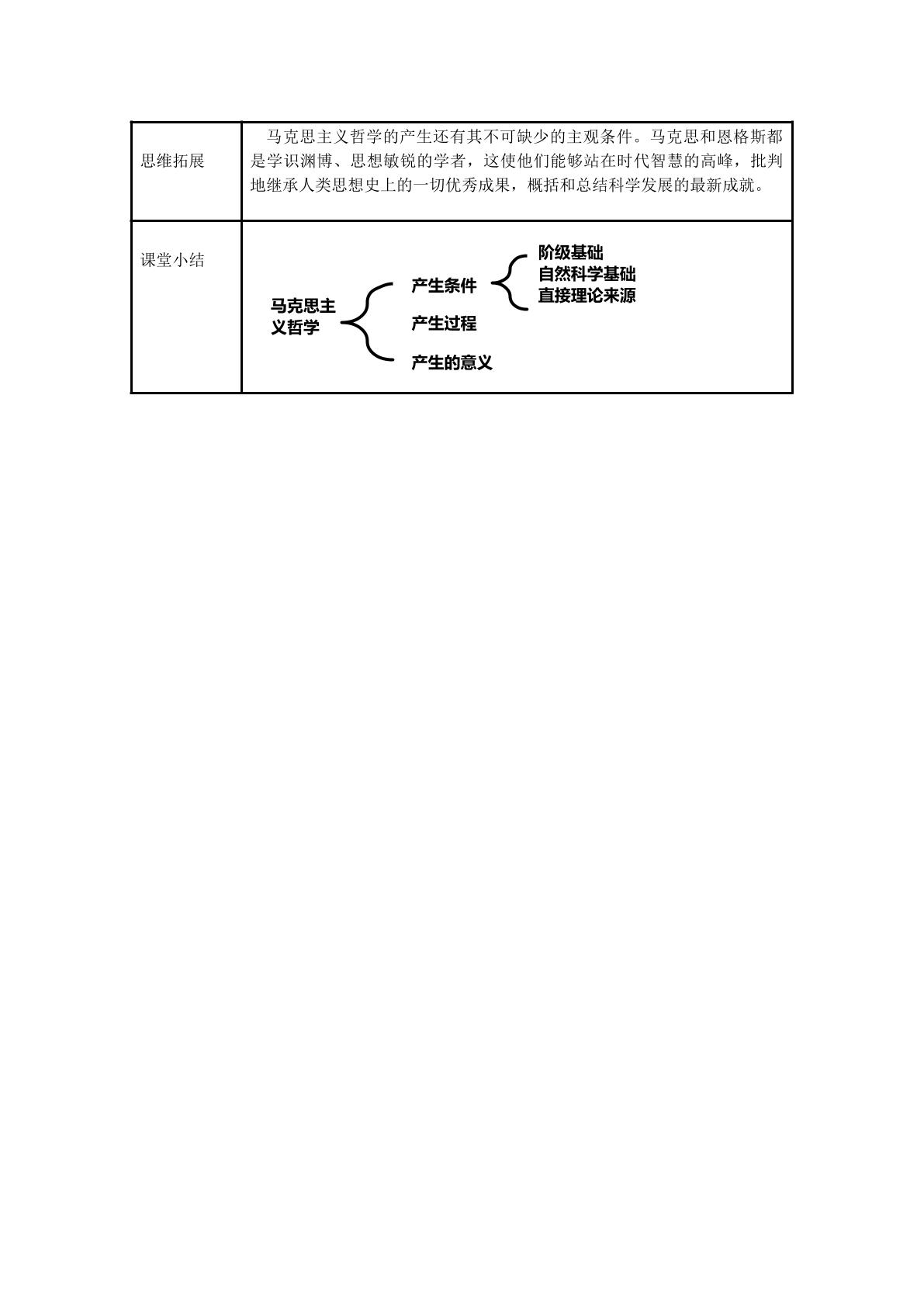 | 思维拓展 | 马克思主义哲学的产生还有其不可缺少的主观条件。马克思和恩格斯都是学识渊博、思想敏锐的学者，这使他们能够站在时代智慧的高峰，批判地继承人类思想史上的一切优秀成果，概括和总结科学发展的最新成就。 |
|---|---|
| 课堂小结 | 马克思主义哲学 产生条件 阶级基础 自然科学基础 直接理论来源 产生过程 产生的意义 |